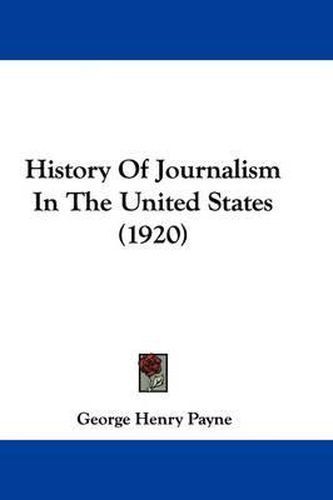 History Of Journalism
In The United States
(1920)

George Henry Payne